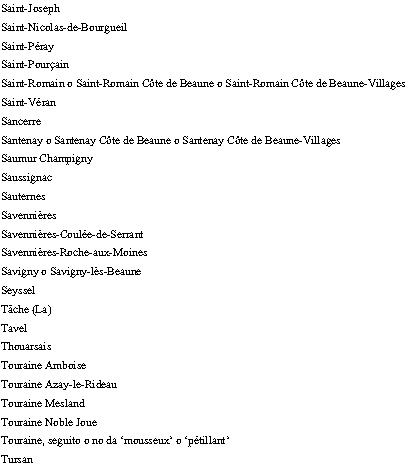 Saint-Joseph
Saint-Nicolas-de-Bourgueil
Saint-Péray
Saint-Pourçain
Saint-Romain o Saint-Romain Côte de Beaune o Saint-Romain Côte de Beaune-Villages
Saint-Véran
Sancerre
Santenay o Santenay Côte de Beaune o Santenay Côte de Beaune-Villages
Saumur Champigny
Saussignac
Sauternes
Savennières
Savennières-Coulée-de-Serrant
Savennières-Roche-aux-Moines
Savigny o Savigny-lès-Beaune
Seyssel
Tâche (La)
Tavel
Thouarsais
Touraine Amboise
Touraine Azay-le-Rideau
Touraine Mesland
Touraine Noble Joue
Touraine, seguito o no da 'mousseux' o 'pétillant'
Tursan